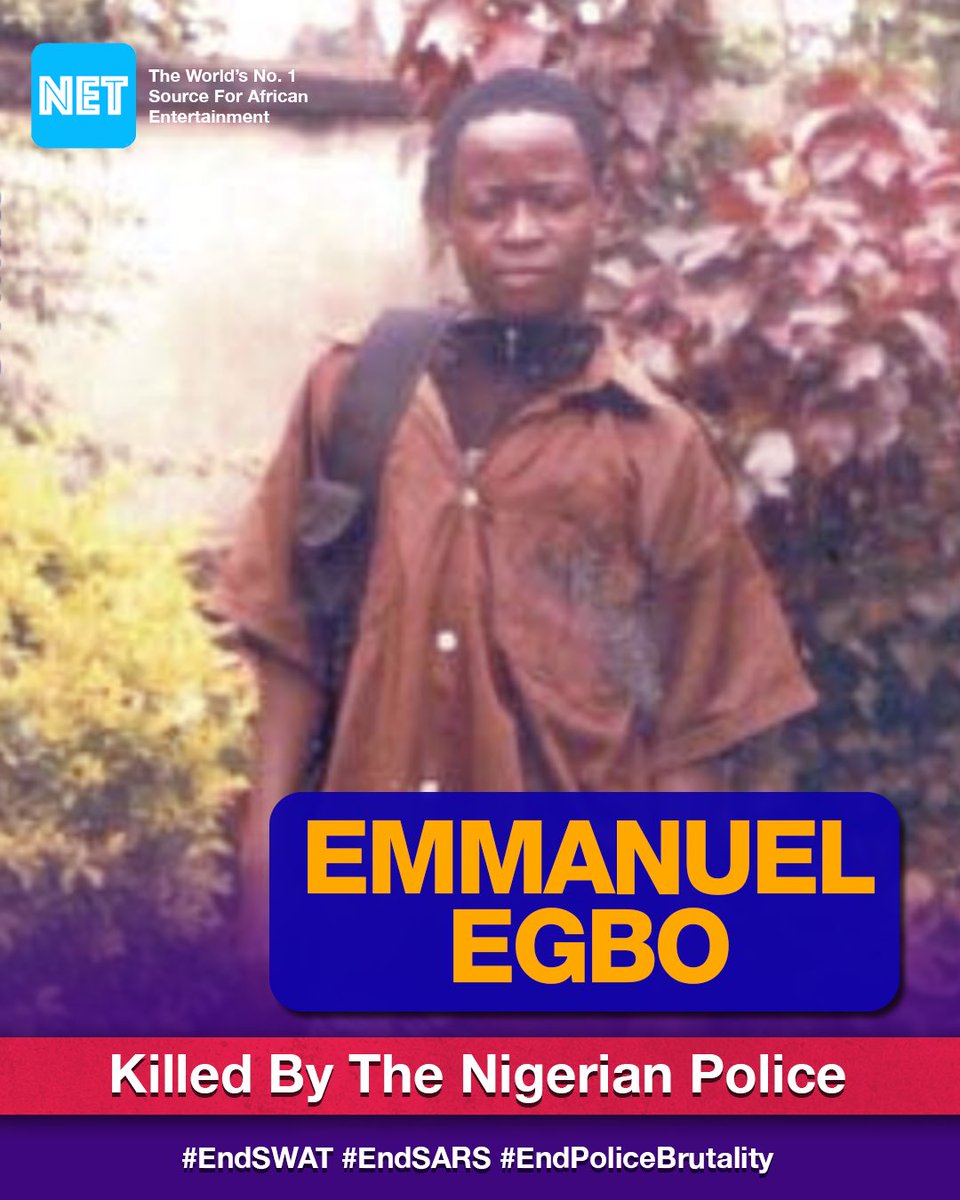 NET
The World's No. 1 Source For African Entertainment

EMMANUEL EGBO

Killed By The Nigerian Police

#EndSWAT #EndSARS #EndPoliceBrutality